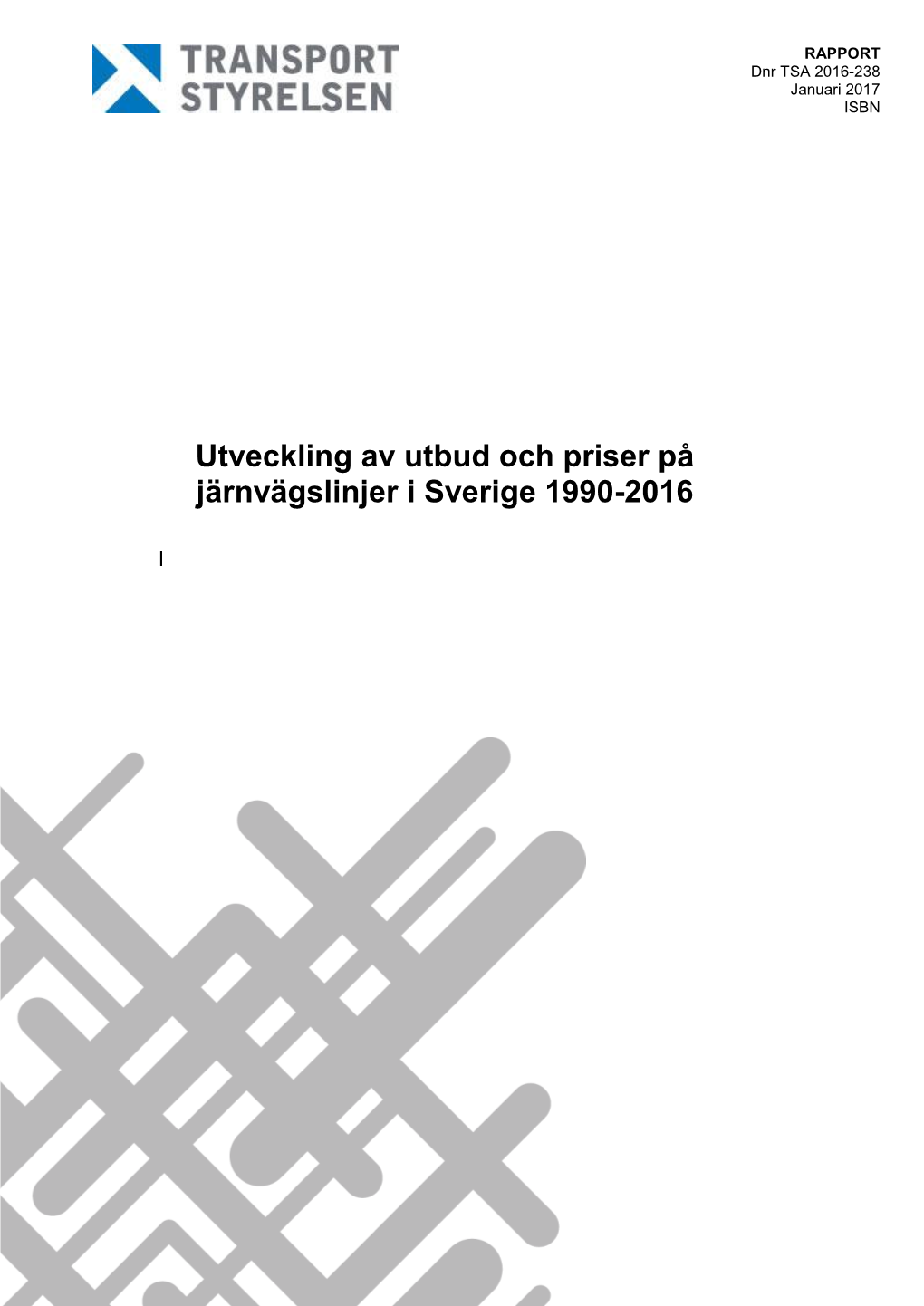 TRANSPORT STYRELSEN

RAPPORT
Dnr TSA 2016-238
Januari 2017
ISBN

Utveckling av utbud och priser på järnvägslinjer i Sverige 1990-2016

I